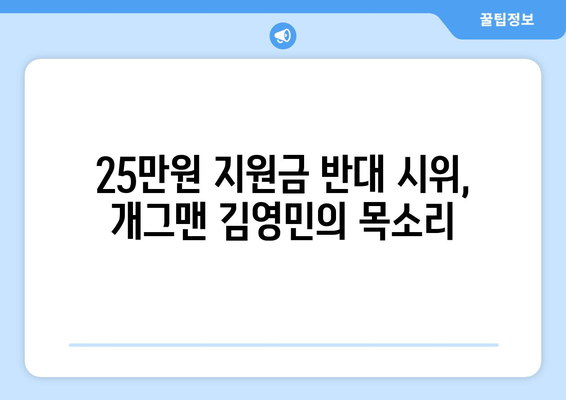 꿀팁정보

25만원 지원금 반대 시위, 개그맨 김영민의 목소리